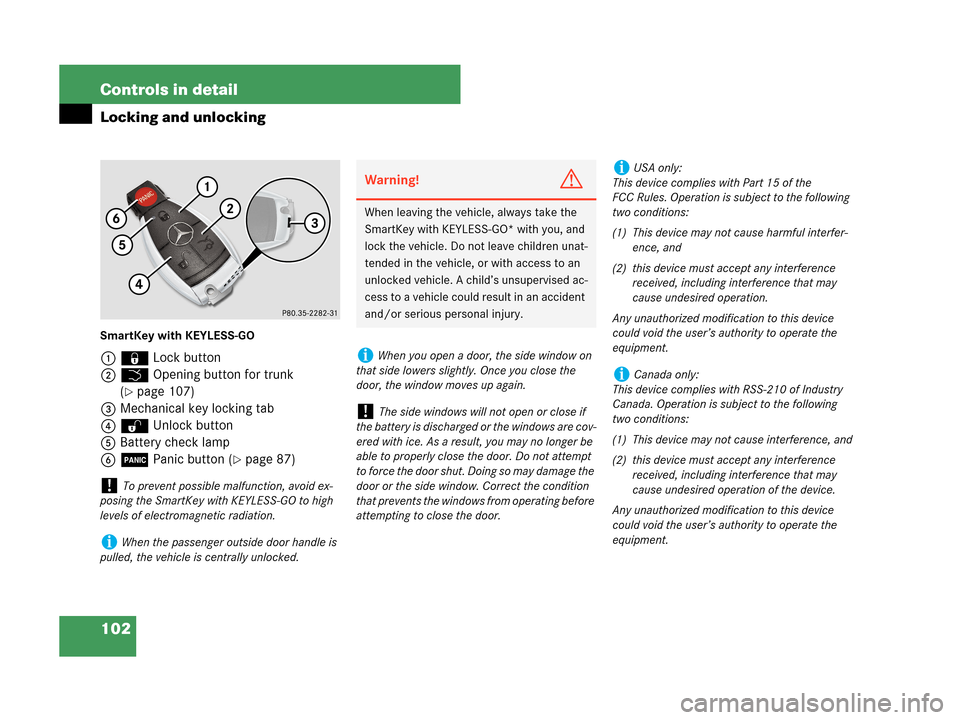 Controls in detail
Locking and unlocking

1
2
3
4
5
6
PANIC
P80.35-2282-31

SmartKey with KEYLESS-GO

1 Lock button
2 Opening button for trunk (▷ page 107)
3 Mechanical key locking tab
4 Unlock button
5 Battery check lamp
6 PANIC Panic button (▷ page 87)

! To prevent possible malfunction, avoid exposing the SmartKey with KEYLESS-GO to high levels of electromagnetic radiation.

i When the passenger outside door handle is pulled, the vehicle is centrally unlocked.

Warning!

When leaving the vehicle, always take the SmartKey with KEYLESS-GO* with you, and lock the vehicle. Do not leave children unattended in the vehicle, or with access to an unlocked vehicle. A child's unsupervised access to a vehicle could result in an accident and/or serious personal injury.

i When you open a door, the side window on that side lowers slightly. Once you close the door, the window moves up again.

! The side windows will not open or close if the battery is discharged or the windows are covered with ice. As a result, you may no longer be able to properly close the door. Do not attempt to force the door shut. Doing so may damage the door or the side window. Correct the condition that prevents the windows from operating before attempting to close the door.

i USA only:
This device complies with Part 15 of the FCC Rules. Operation is subject to the following two conditions:

(1) This device may not cause harmful interference, and

(2) this device must accept any interference received, including interference that may cause undesired operation.

Any unauthorized modification to this device could void the user's authority to operate the equipment.

i Canada only:
This device complies with RSS-210 of Industry Canada. Operation is subject to the following two conditions:

(1) This device may not cause interference, and

(2) this device must accept any interference received, including interference that may cause undesired operation of the device.

Any unauthorized modification to this device could void the user's authority to operate the equipment.

102

carmanualsonline.info